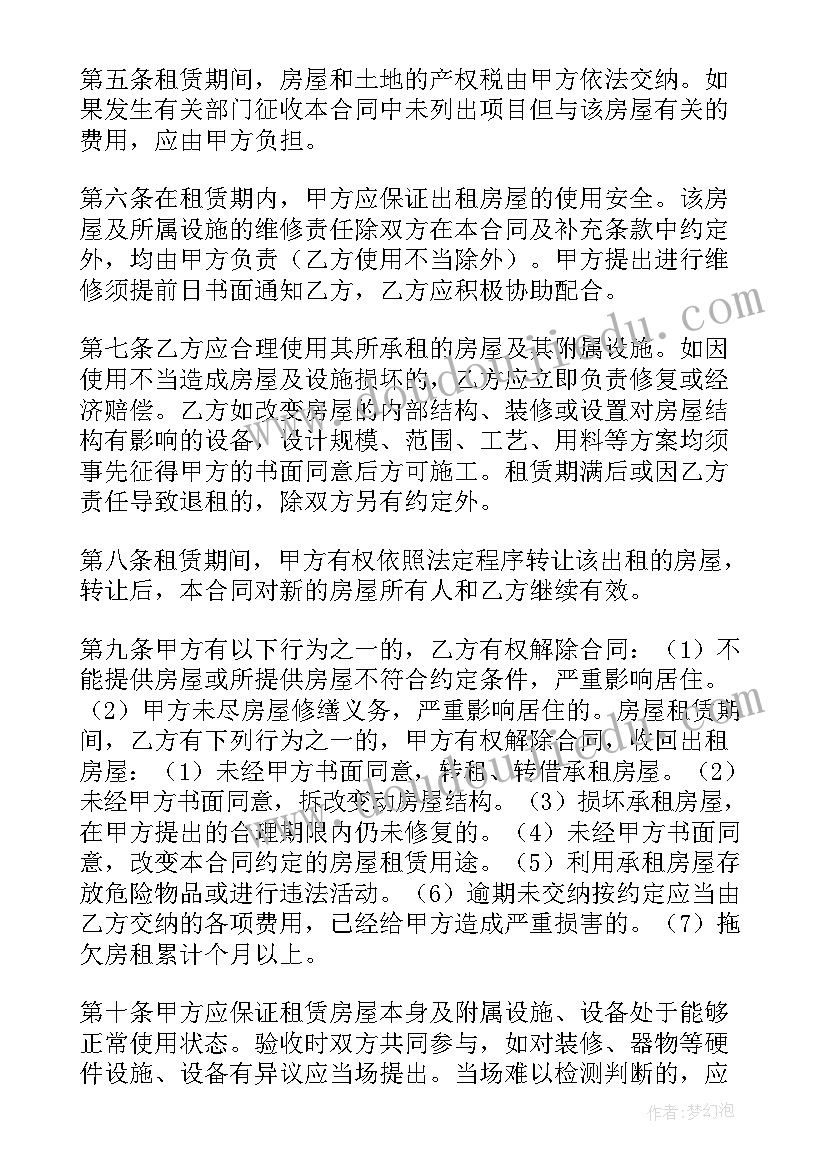 第五条租赁期间，房屋和土地的产权税由甲方依法交纳。如果发生有关部门征收本合同中未列出项目但与该房屋有关的费用，应由甲方负担。

第六条在租赁期内，甲方应保证出租房屋的使用安全。该房屋及所属设施的维修责任除双方在本合同及补充条款中约定外，均由甲方负责（乙方使用不当除外）。甲方提出进行维修须提前日书面通知乙方，乙方应积极协助配合。

第七条乙方应合理使用其所承租的房屋及其附属设施。如因使用不当造成房屋及设施损坏的，乙方应立即负责修复或经济赔偿。乙方如改变房屋的内部结构、装修或设置对房屋结构有影响的设备，设计规模、范围、工艺、用料等方案均须事先征得甲方的书面同意后方可施工。租赁期满后或因乙方责任导致退租的，除双方另有约定外。

第八条租赁期间，甲方有权依照法定程序转让该出租的房屋，转让后，本合同对新的房屋所有人和乙方继续有效。

第九条甲方有以下行为之一的，乙方有权解除合同：（1）不能提供房屋或所提供房屋不符合约定条件，严重影响居住。（2）甲方未尽房屋修缮义务，严重影响居住的。房屋租赁期间，乙方有下列行为之一的，甲方有权解除合同，收回出租房屋：（1）未经甲方书面同意，转租、转借承租房屋。（2）未经甲方书面同意，拆改变动房屋结构。（3）损坏承租房屋，在甲方提出的合理期限内仍未修复的。（4）未经甲方书面同意，改变本合同约定的房屋租赁用途。（5）利用承租房屋存放危险物品或进行违法活动。（6）逾期未交纳按约定应当由乙方交纳的各项费用，已经给甲方造成严重损害的。（7）拖欠房租累计个月以上。

第十条甲方应保证租赁房屋本身及附属设施、设备处于能够正常使用状态。验收时双方共同参与，如对装修、器物等硬件设施、设备有异议应当场提出。当场难以检测判断的，应

作者：梦幻泡